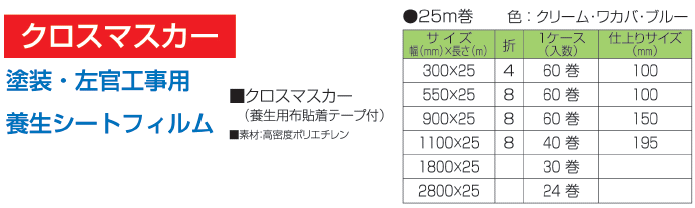 クロスマスカー

塗装・左官工事用

養生シートフィルム

■クロスマスカー
（養生用布貼着テープ付）

■素材:高密度ポリエチレン

●25m巻　色：クリーム・ワカバ・ブルー

| サイズ 幅(mm)×長さ(m) | 折 | 1ケース (入数) | 仕上りサイズ (mm) |
|---|---|---|---|
| 300×25 | 4 | 60 巻 | 100 |
| 550×25 | 8 | 60 巻 | 100 |
| 900×25 | 8 | 60 巻 | 150 |
| 1100×25 | 8 | 40 巻 | 195 |
| 1800×25 | | 30 巻 | |
| 2800×25 | | 24 巻 | |